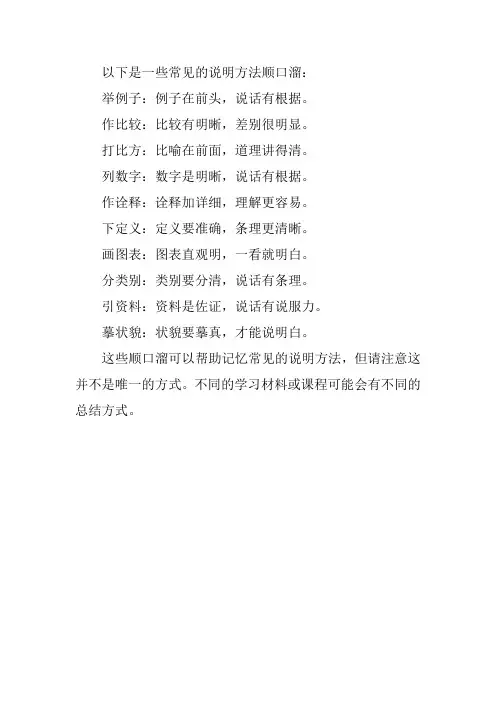 以下是一些常见的说明方法顺口溜：

举例子：例子在前头，说话有根据。

作比较：比较有明晰，差别很明显。

打比方：比喻在前面，道理讲得清。

列数字：数字是明晰，说话有根据。

作诠释：诠释加详细，理解更容易。

下定义：定义要准确，条理更清晰。

画图表：图表直观明，一看就明白。

分类别：类别要分清，说话有条理。

引资料：资料是佐证，说话有说服力。

摹状貌：状貌要摹真，才能说明白。

这些顺口溜可以帮助记忆常见的说明方法，但请注意这并不是唯一的方式。不同的学习材料或课程可能会有不同的总结方式。